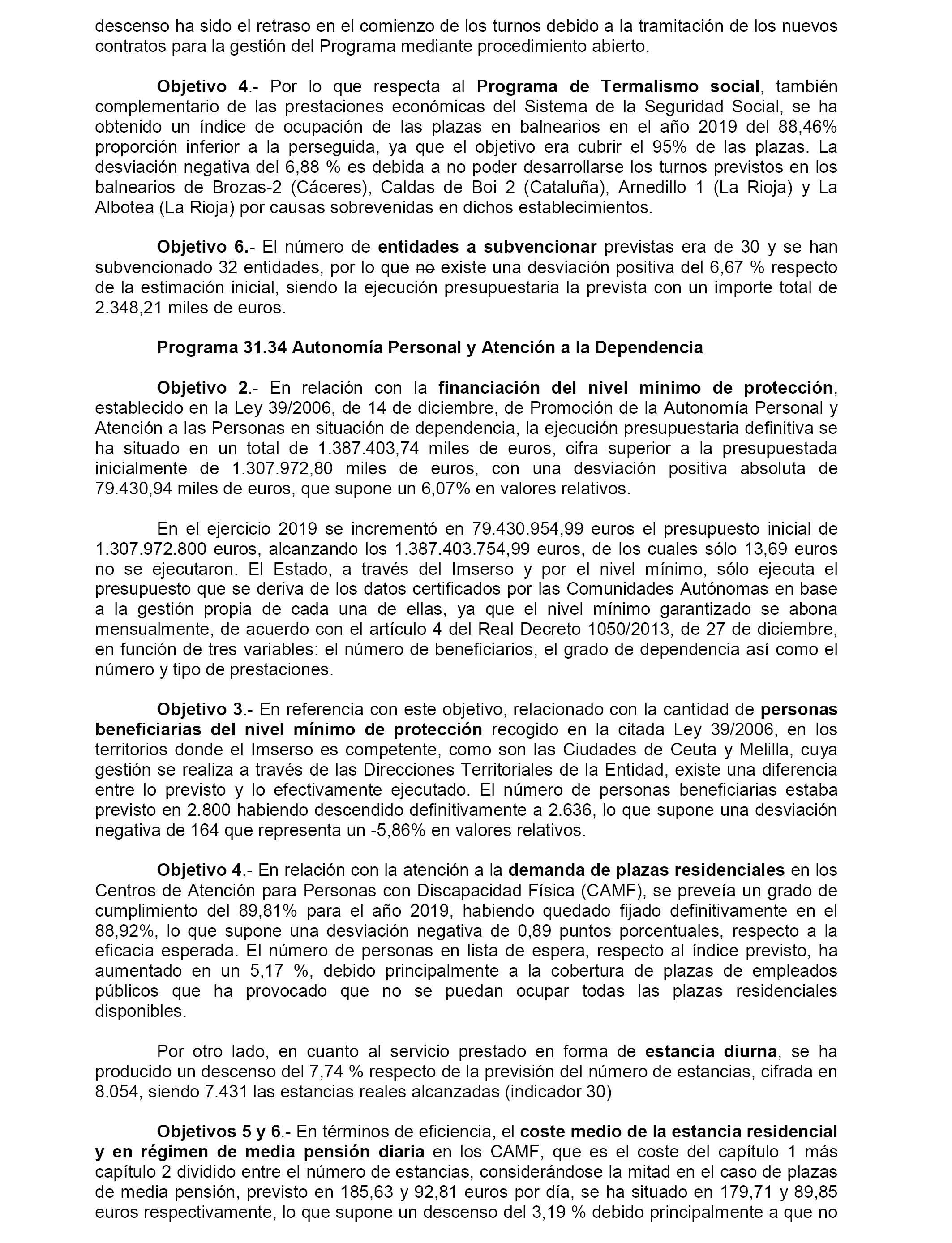 descenso ha sido el retraso en el comienzo de los turnos debido a la tramitación de los nuevos contratos para la gestión del Programa mediante procedimiento abierto.

Objetivo 4.- Por lo que respecta al Programa de Termalismo social, también complementario de las prestaciones económicas del Sistema de la Seguridad Social, se ha obtenido un índice de ocupación de las plazas en balnearios en el año 2019 del 88,46% proporción inferior a la perseguida, ya que el objetivo era cubrir el 95% de las plazas. La desviación negativa del 6,88 % es debida a no poder desarrollarse los turnos previstos en los balnearios de Brozas-2 (Cáceres), Caldas de Boi 2 (Cataluña), Arnedillo 1 (La Rioja) y La Albotea (La Rioja) por causas sobrevenidas en dichos establecimientos.

Objetivo 6.- El número de entidades a subvencionar previstas era de 30 y se han subvencionado 32 entidades, por lo que no existe una desviación positiva del 6,67 % respecto de la estimación inicial, siendo la ejecución presupuestaria la prevista con un importe total de 2.348,21 miles de euros.

Programa 31.34 Autonomía Personal y Atención a la Dependencia

Objetivo 2.- En relación con la financiación del nivel mínimo de protección, establecido en la Ley 39/2006, de 14 de diciembre, de Promoción de la Autonomía Personal y Atención a las Personas en situación de dependencia, la ejecución presupuestaria definitiva se ha situado en un total de 1.387.403,74 miles de euros, cifra superior a la presupuestada inicialmente de 1.307.972,80 miles de euros, con una desviación positiva absoluta de 79.430,94 miles de euros, que supone un 6,07% en valores relativos.

En el ejercicio 2019 se incrementó en 79.430.954,99 euros el presupuesto inicial de 1.307.972.800 euros, alcanzando los 1.387.403.754,99 euros, de los cuales sólo 13,69 euros no se ejecutaron. El Estado, a través del Imserso y por el nivel mínimo, sólo ejecuta el presupuesto que se deriva de los datos certificados por las Comunidades Autónomas en base a la gestión propia de cada una de ellas, ya que el nivel mínimo garantizado se abona mensualmente, de acuerdo con el artículo 4 del Real Decreto 1050/2013, de 27 de diciembre, en función de tres variables: el número de beneficiarios, el grado de dependencia así como el número y tipo de prestaciones.

Objetivo 3.- En referencia con este objetivo, relacionado con la cantidad de personas beneficiarias del nivel mínimo de protección recogido en la citada Ley 39/2006, en los territorios donde el Imserso es competente, como son las Ciudades de Ceuta y Melilla, cuya gestión se realiza a través de las Direcciones Territoriales de la Entidad, existe una diferencia entre lo previsto y lo efectivamente ejecutado. El número de personas beneficiarias estaba previsto en 2.800 habiendo descendido definitivamente a 2.636, lo que supone una desviación negativa de 164 que representa un -5,86% en valores relativos.

Objetivo 4.- En relación con la atención a la demanda de plazas residenciales en los Centros de Atención para Personas con Discapacidad Física (CAMF), se preveía un grado de cumplimiento del 89,81% para el año 2019, habiendo quedado fijado definitivamente en el 88,92%, lo que supone una desviación negativa de 0,89 puntos porcentuales, respecto a la eficacia esperada. El número de personas en lista de espera, respecto al índice previsto, ha aumentado en un 5,17 %, debido principalmente a la cobertura de plazas de empleados públicos que ha provocado que no se puedan ocupar todas las plazas residenciales disponibles.

Por otro lado, en cuanto al servicio prestado en forma de estancia diurna, se ha producido un descenso del 7,74 % respecto de la previsión del número de estancias, cifrada en 8.054, siendo 7.431 las estancias reales alcanzadas (indicador 30)

Objetivos 5 y 6.- En términos de eficiencia, el coste medio de la estancia residencial y en régimen de media pensión diaria en los CAMF, que es el coste del capítulo 1 más capítulo 2 dividido entre el número de estancias, considerándose la mitad en el caso de plazas de media pensión, previsto en 185,63 y 92,81 euros por día, se ha situado en 179,71 y 89,85 euros respectivamente, lo que supone un descenso del 3,19 % debido principalmente a que no